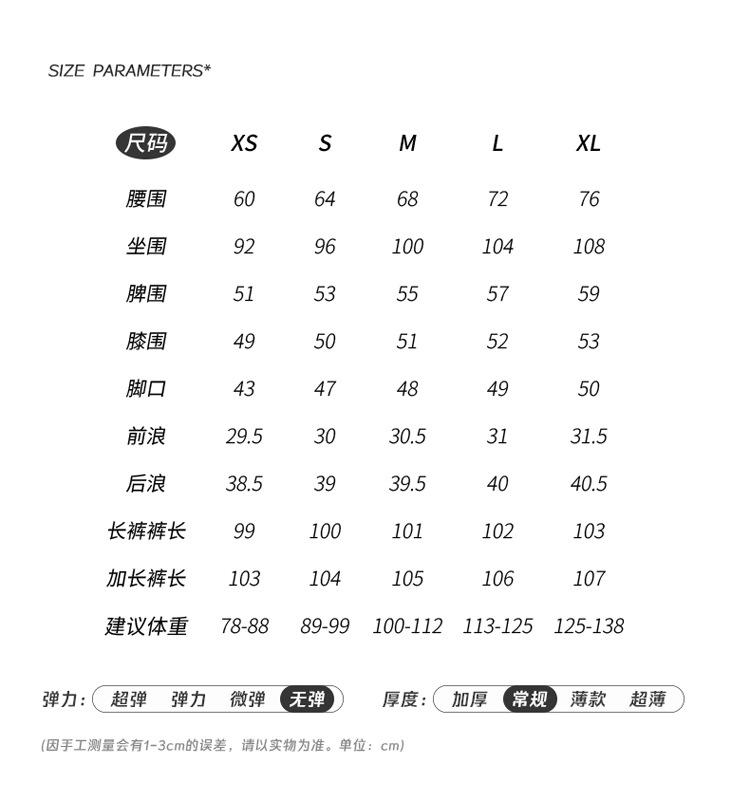 SIZE PARAMETERS*

| 尺码 | XS | S | M | L | XL |
|---|---|---|---|---|---|
| 腰围 | 60 | 64 | 68 | 72 | 76 |
| 坐围 | 92 | 96 | 100 | 104 | 108 |
| 脾围 | 51 | 53 | 55 | 57 | 59 |
| 膝围 | 49 | 50 | 51 | 52 | 53 |
| 脚口 | 43 | 47 | 48 | 49 | 50 |
| 前浪 | 29.5 | 30 | 30.5 | 31 | 31.5 |
| 后浪 | 38.5 | 39 | 39.5 | 40 | 40.5 |
| 长裤裤长 | 99 | 100 | 101 | 102 | 103 |
| 加长裤长 | 103 | 104 | 105 | 106 | 107 |
| 建议体重 | 78-88 | 89-99 | 100-112 | 113-125 | 125-138 |

弹力: 超弹 弹力 微弹 无弹

厚度: 加厚 常规 薄款 超薄

(因手工测量会有1-3cm的误差，请以实物为准。单位：cm)